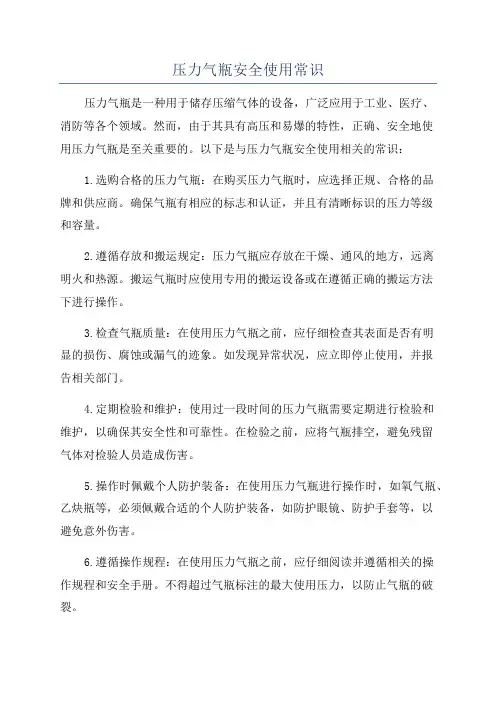 压力气瓶安全使用常识

压力气瓶是一种用于储存压缩气体的设备，广泛应用于工业、医疗、消防等各个领域。然而，由于其具有高压和易爆的特性，正确、安全地使用压力气瓶是至关重要的。以下是与压力气瓶安全使用相关的常识：

1.选购合格的压力气瓶：在购买压力气瓶时，应选择正规、合格的品牌和供应商。确保气瓶有相应的标志和认证，并且有清晰标识的压力等级和容量。

2.遵循存放和搬运规定：压力气瓶应存放在干燥、通风的地方，远离明火和热源。搬运气瓶时应使用专用的搬运设备或在遵循正确的搬运方法下进行操作。

3.检查气瓶质量：在使用压力气瓶之前，应仔细检查其表面是否有明显的损伤、腐蚀或漏气的迹象。如发现异常状况，应立即停止使用，并报告相关部门。

4.定期检验和维护：使用过一段时间的压力气瓶需要定期进行检验和维护，以确保其安全性和可靠性。在检验之前，应将气瓶排空，避免残留气体对检验人员造成伤害。

5.操作时佩戴个人防护装备：在使用压力气瓶进行操作时，如氧气瓶、乙炔瓶等，必须佩戴合适的个人防护装备，如防护眼镜、防护手套等，以避免意外伤害。

6.遵循操作规程：在使用压力气瓶之前，应仔细阅读并遵循相关的操作规程和安全手册。不得超过气瓶标注的最大使用压力，以防止气瓶的破裂。